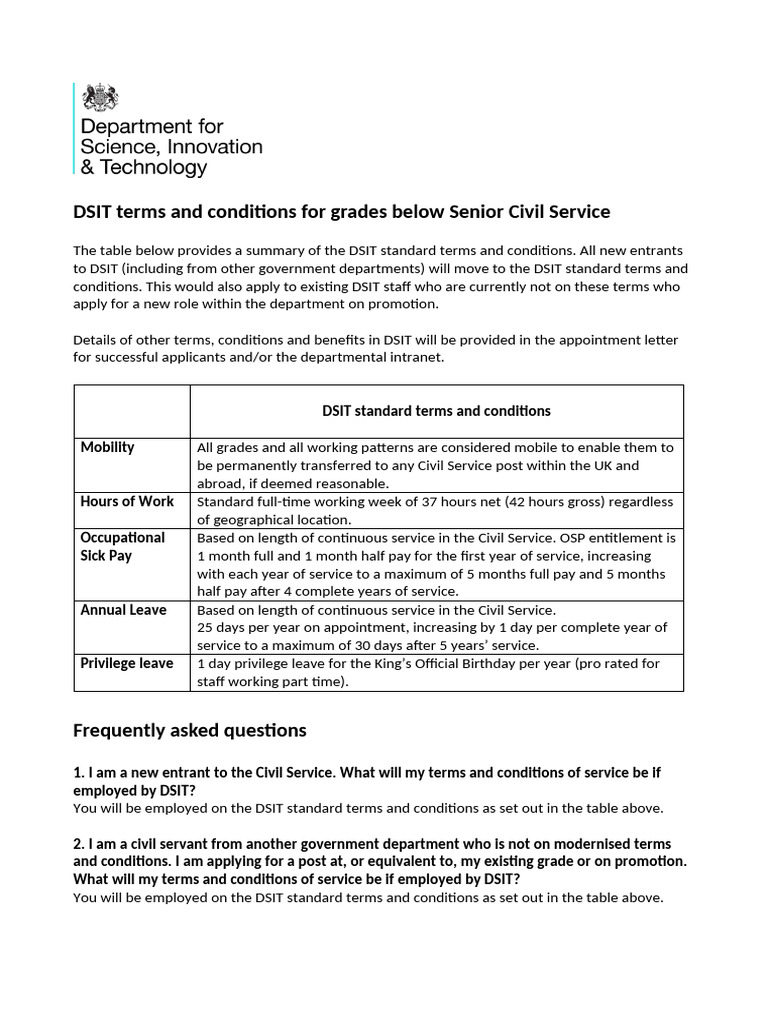 Department for Science, Innovation & Technology

DSIT terms and conditions for grades below Senior Civil Service

The table below provides a summary of the DSIT standard terms and conditions. All new entrants to DSIT (including from other government departments) will move to the DSIT standard terms and conditions. This would also apply to existing DSIT staff who are currently not on these terms who apply for a new role within the department on promotion.

Details of other terms, conditions and benefits in DSIT will be provided in the appointment letter for successful applicants and/or the departmental intranet.

| | DSIT standard terms and conditions |
|---|---|
| Mobility | All grades and all working patterns are considered mobile to enable them to be permanently transferred to any Civil Service post within the UK and abroad, if deemed reasonable. |
| Hours of Work | Standard full-time working week of 37 hours net (42 hours gross) regardless of geographical location. |
| Occupational Sick Pay | Based on length of continuous service in the Civil Service. OSP entitlement is 1 month full and 1 month half pay for the first year of service, increasing with each year of service to a maximum of 5 months full pay and 5 months half pay after 4 complete years of service. |
| Annual Leave | Based on length of continuous service in the Civil Service. 25 days per year on appointment, increasing by 1 day per complete year of service to a maximum of 30 days after 5 years' service. |
| Privilege leave | 1 day privilege leave for the King's Official Birthday per year (pro rated for staff working part time). |

Frequently asked questions

1. I am a new entrant to the Civil Service. What will my terms and conditions of service be if employed by DSIT?
You will be employed on the DSIT standard terms and conditions as set out in the table above.

2. I am a civil servant from another government department who is not on modernised terms and conditions. I am applying for a post at, or equivalent to, my existing grade or on promotion. What will my terms and conditions of service be if employed by DSIT?
You will be employed on the DSIT standard terms and conditions as set out in the table above.